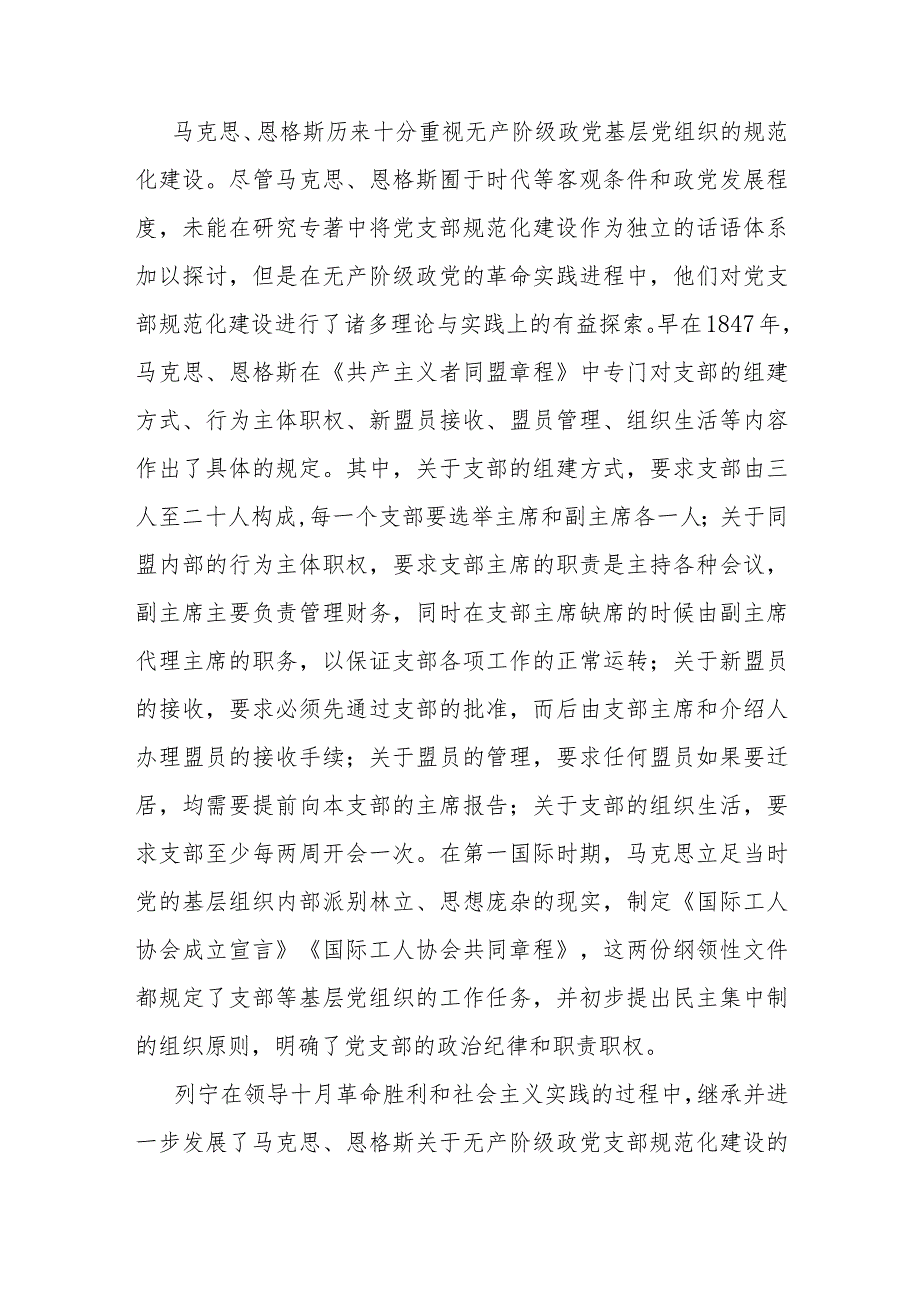 马克思、恩格斯历来十分重视无产阶级政党基层党组织的规范化建设。尽管马克思、恩格斯囿于时代等客观条件和政党发展程度，未能在研究专著中将党支部规范化建设作为独立的话语体系加以探讨，但是在无产阶级政党的革命实践进程中，他们对党支部规范化建设进行了诸多理论与实践上的有益探索。早在1847年，马克思、恩格斯在《共产主义者同盟章程》中专门对支部的组建方式、行为主体职权、新盟员接收、盟员管理、组织生活等内容作出了具体的规定。其中，关于支部的组建方式，要求支部由三人至二十人构成,每一个支部要选举主席和副主席各一人；关于同盟内部的行为主体职权，要求支部主席的职责是主持各种会议，副主席主要负责管理财务，同时在支部主席缺席的时候由副主席代理主席的职务，以保证支部各项工作的正常运转；关于新盟员的接收，要求必须先通过支部的批准，而后由支部主席和介绍人办理盟员的接收手续；关于盟员的管理，要求任何盟员如果要迁居，均需要提前向本支部的主席报告；关于支部的组织生活，要求支部至少每两周开会一次。在第一国际时期，马克思立足当时党的基层组织内部派别林立、思想庞杂的现实，制定《国际工人协会成立宣言》《国际工人协会共同章程》，这两份纲领性文件都规定了支部等基层党组织的工作任务，并初步提出民主集中制的组织原则，明确了党支部的政治纪律和职责职权。

列宁在领导十月革命胜利和社会主义实践的过程中，继承并进一步发展了马克思、恩格斯关于无产阶级政党支部规范化建设的